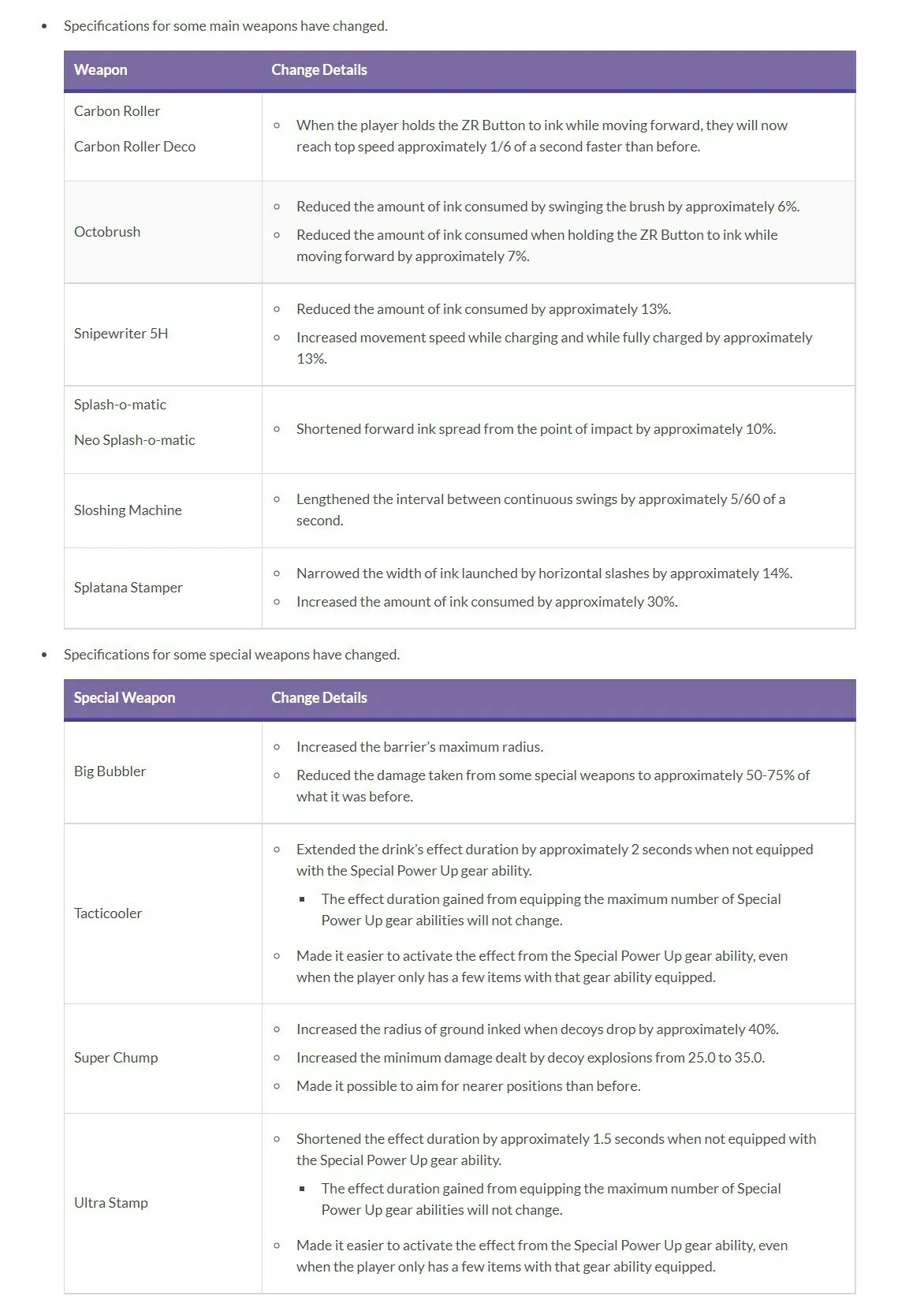 • Specifications for some main weapons have changed.

| Weapon | Change Details |
|---|---|
| Carbon Roller<br>Carbon Roller Deco | ◦ When the player holds the ZR Button to ink while moving forward, they will now reach top speed approximately 1/6 of a second faster than before. |
| Octobrush | ◦ Reduced the amount of ink consumed by swinging the brush by approximately 6%.<br>◦ Reduced the amount of ink consumed when holding the ZR Button to ink while moving forward by approximately 7%. |
| Snipewriter 5H | ◦ Reduced the amount of ink consumed by approximately 13%.<br>◦ Increased movement speed while charging and while fully charged by approximately 13%. |
| Splash-o-matic<br>Neo Splash-o-matic | ◦ Shortened forward ink spread from the point of impact by approximately 10%. |
| Sloshing Machine | ◦ Lengthened the interval between continuous swings by approximately 5/60 of a second. |
| Splatana Stamper | ◦ Narrowed the width of ink launched by horizontal slashes by approximately 14%.<br>◦ Increased the amount of ink consumed by approximately 30%. |

• Specifications for some special weapons have changed.

| Special Weapon | Change Details |
|---|---|
| Big Bubbler | ◦ Increased the barrier's maximum radius.<br>◦ Reduced the damage taken from some special weapons to approximately 50-75% of what it was before. |
| Tacticooler | ◦ Extended the drink's effect duration by approximately 2 seconds when not equipped with the Special Power Up gear ability.<br>▪ The effect duration gained from equipping the maximum number of Special Power Up gear abilities will not change.<br>◦ Made it easier to activate the effect from the Special Power Up gear ability, even when the player only has a few items with that gear ability equipped. |
| Super Chump | ◦ Increased the radius of ground inked when decoys drop by approximately 40%.<br>◦ Increased the minimum damage dealt by decoy explosions from 25.0 to 35.0.<br>◦ Made it possible to aim for nearer positions than before. |
| Ultra Stamp | ◦ Shortened the effect duration by approximately 1.5 seconds when not equipped with the Special Power Up gear ability.<br>▪ The effect duration gained from equipping the maximum number of Special Power Up gear abilities will not change.<br>◦ Made it easier to activate the effect from the Special Power Up gear ability, even when the player only has a few items with that gear ability equipped. |